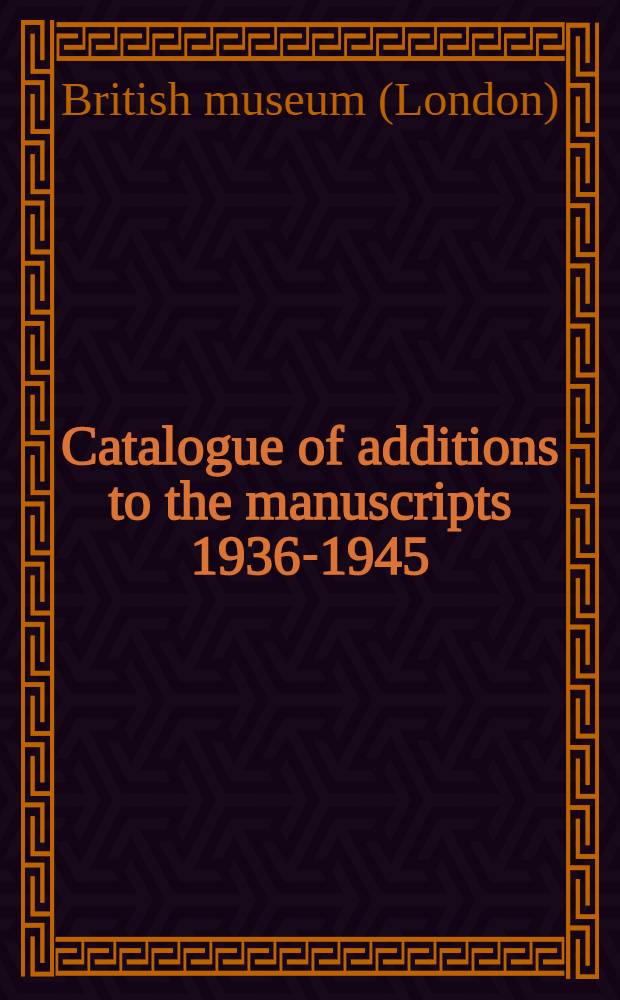 British museum (London)

Catalogue of additions to the manuscripts 1936-1945